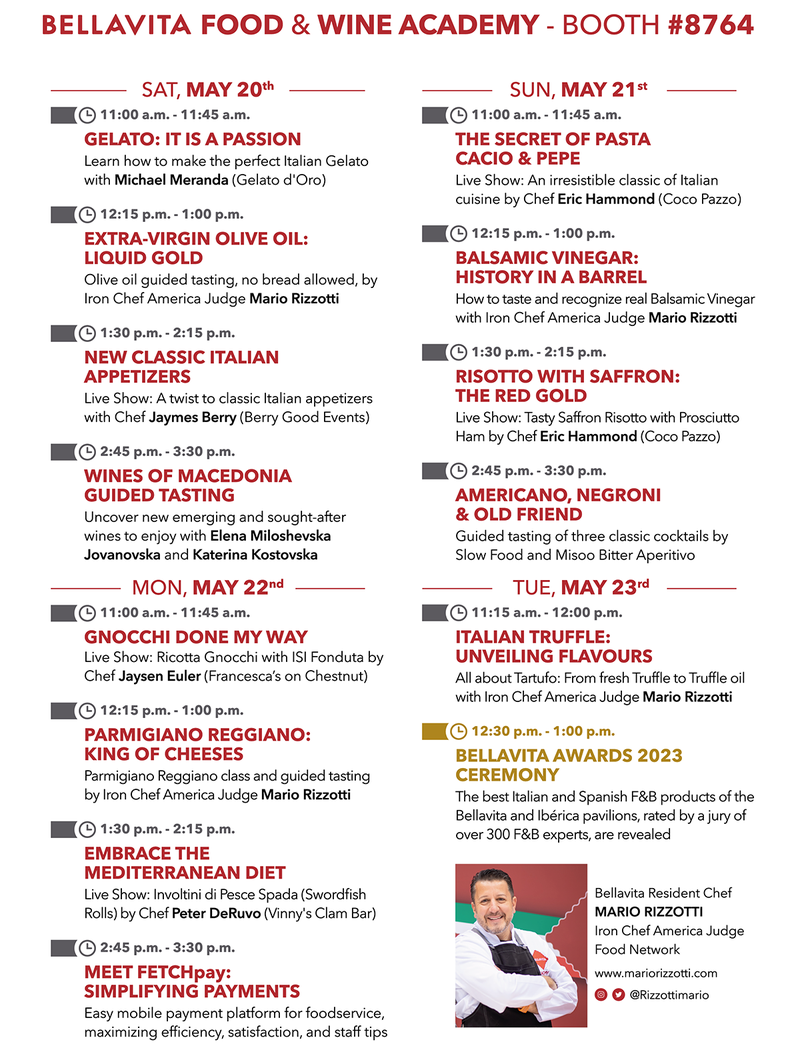 BELLAVITA FOOD & WINE ACADEMY - BOOTH #8764

SAT, MAY 20th

11:00 a.m. - 11:45 a.m.
GELATO: IT IS A PASSION
Learn how to make the perfect Italian Gelato with Michael Meranda (Gelato d'Oro)

12:15 p.m. - 1:00 p.m.
EXTRA-VIRGIN OLIVE OIL: LIQUID GOLD
Olive oil guided tasting, no bread allowed, by Iron Chef America Judge Mario Rizzotti

1:30 p.m. - 2:15 p.m.
NEW CLASSIC ITALIAN APPETIZERS
Live Show: A twist to classic Italian appetizers with Chef Jaymes Berry (Berry Good Events)

2:45 p.m. - 3:30 p.m.
WINES OF MACEDONIA GUIDED TASTING
Uncover new emerging and sought-after wines to enjoy with Elena Miloshevska Jovanovska and Katerina Kostovska

MON, MAY 22nd

11:00 a.m. - 11:45 a.m.
GNOCCHI DONE MY WAY
Live Show: Ricotta Gnocchi with ISI Fonduta by Chef Jaysen Euler (Francesca's on Chestnut)

12:15 p.m. - 1:00 p.m.
PARMIGIANO REGGIANO: KING OF CHEESES
Parmigiano Reggiano class and guided tasting by Iron Chef America Judge Mario Rizzotti

1:30 p.m. - 2:15 p.m.
EMBRACE THE MEDITERRANEAN DIET
Live Show: Involtini di Pesce Spada (Swordfish Rolls) by Chef Peter DeRuvo (Vinny's Clam Bar)

2:45 p.m. - 3:30 p.m.
MEET FETCHpay: SIMPLIFYING PAYMENTS
Easy mobile payment platform for foodservice, maximizing efficiency, satisfaction, and staff tips

SUN, MAY 21st

11:00 a.m. - 11:45 a.m.
THE SECRET OF PASTA CACIO & PEPE
Live Show: An irresistible classic of Italian cuisine by Chef Eric Hammond (Coco Pazzo)

12:15 p.m. - 1:00 p.m.
BALSAMIC VINEGAR: HISTORY IN A BARREL
How to taste and recognize real Balsamic Vinegar with Iron Chef America Judge Mario Rizzotti

1:30 p.m. - 2:15 p.m.
RISOTTO WITH SAFFRON: THE RED GOLD
Live Show: Tasty Saffron Risotto with Prosciutto Ham by Chef Eric Hammond (Coco Pazzo)

2:45 p.m. - 3:30 p.m.
AMERICANO, NEGRONI & OLD FRIEND
Guided tasting of three classic cocktails by Slow Food and Misoo Bitter Aperitivo

TUE, MAY 23rd

11:15 a.m. - 12:00 p.m.
ITALIAN TRUFFLE: UNVEILING FLAVOURS
All about Tartufo: From fresh Truffle to Truffle oil with Iron Chef America Judge Mario Rizzotti

12:30 p.m. - 1:00 p.m.
BELLAVITA AWARDS 2023 CEREMONY
The best Italian and Spanish F&B products of the Bellavita and Ibérica pavilions, rated by a jury of over 300 F&B experts, are revealed

Bellavita Resident Chef
MARIO RIZZOTTI
Iron Chef America Judge
Food Network
www.mariorizzotti.com
@Rizzottimario